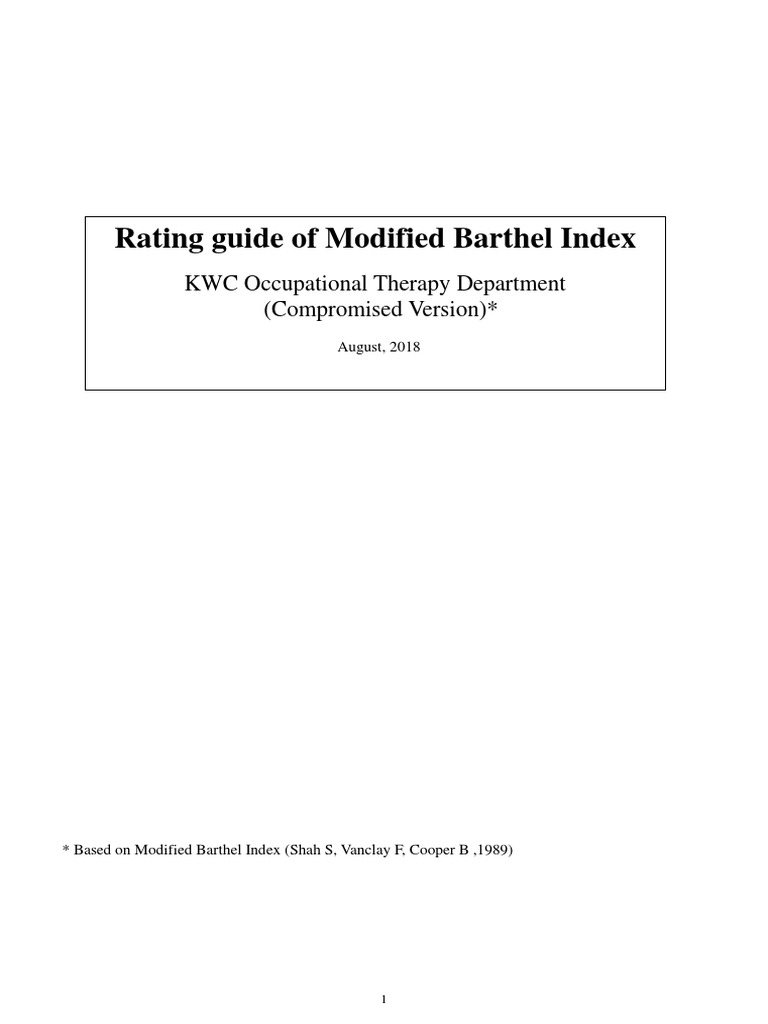 Rating guide of Modified Barthel Index

KWC Occupational Therapy Department
(Compromised Version)*

August, 2018

* Based on Modified Barthel Index (Shah S, Vanclay F, Cooper B ,1989)

1